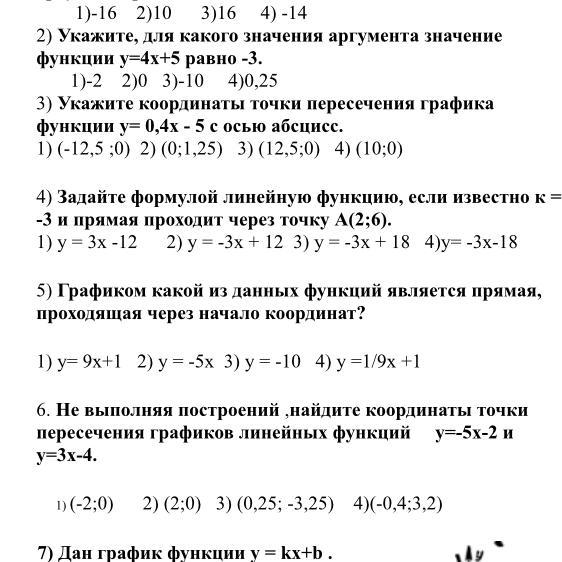 1)-16 2)10 3)16 4) -14

2) Укажите, для какого значения аргумента значение функции y=4x+5 равно -3.

1)-2 2)0 3)-10 4)0,25

3) Укажите координаты точки пересечения графика функции y= 0,4x - 5 с осью абсцисс.

1) (-12,5 ;0) 2) (0;1,25) 3) (12,5;0) 4) (10;0)

4) Задайте формулой линейную функцию, если известно к = -3 и прямая проходит через точку А(2;6).

1) y = 3x -12 2) y = -3x + 12 3) y = -3x + 18 4)y= -3x-18

5) Графиком какой из данных функций является прямая, проходящая через начало координат?

1) y= 9x+1 2) y = -5x 3) y = -10 4) y =1/9x +1

6. Не выполняя построений ,найдите координаты точки пересечения графиков линейных функций y=-5x-2 и y=3x-4.

1) (-2;0) 2) (2;0) 3) (0,25; -3,25) 4)(-0,4;3,2)

7) Дан график функции y = kx+b .

y